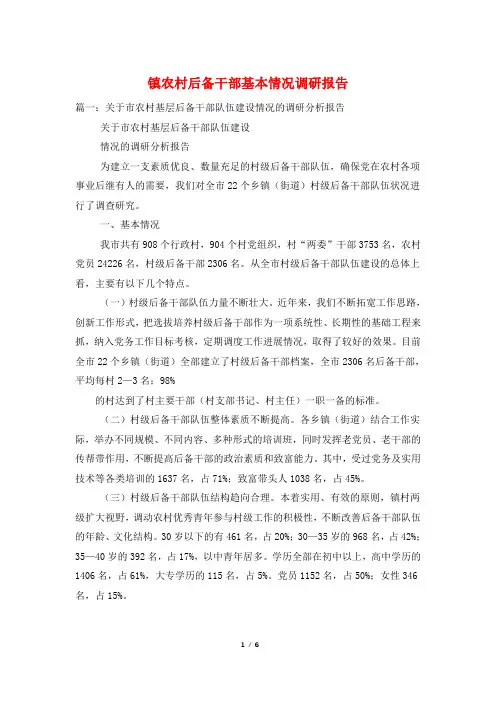 镇农村后备干部基本情况调研报告

篇一：关于市农村基层后备干部队伍建设情况的调研分析报告

关于市农村基层后备干部队伍建设

情况的调研分析报告

为建立一支素质优良、数量充足的村级后备干部队伍，确保党在农村各项事业后继有人的需要，我们对全市22个乡镇（街道）村级后备干部队伍状况进行了调查研究。

一、基本情况

我市共有908个行政村，904个村党组织，村“两委”干部3753名，农村党员24226名，村级后备干部2306名。从全市村级后备干部队伍建设的总体上看，主要有以下几个特点。

（一）村级后备干部队伍力量不断壮大。近年来，我们不断拓宽工作思路，创新工作形式，把选拔培养村级后备干部作为一项系统性、长期性的基础工程来抓，纳入党务工作目标考核，定期调度工作进展情况，取得了较好的效果。目前全市22个乡镇（街道）全部建立了村级后备干部档案，全市2306名后备干部，平均每村2—3名；98%

的村达到了村主要干部（村支部书记、村主任）一职一备的标准。

（二）村级后备干部队伍整体素质不断提高。各乡镇（街道）结合工作实际，举办不同规模、不同内容、多种形式的培训班，同时发挥老党员、老干部的传帮带作用，不断提高后备干部的政治素质和致富能力。其中，受过党务及实用技术等各类培训的1637名，占71%；致富带头人1038名，占45%。

（三）村级后备干部队伍结构趋向合理。本着实用、有效的原则，镇村两级扩大视野，调动农村优秀青年参与村级工作的积极性，不断改善后备干部队伍的年龄、文化结构。30岁以下的有461名，占20%；30—35岁的968名，占42%；35—40岁的392名，占17%，以中青年居多。学历全部在初中以上，高中学历的1406名，占61%，大专学历的115名，占5%。党员1152名，占50%；女性346名，占15%。

1 / 6